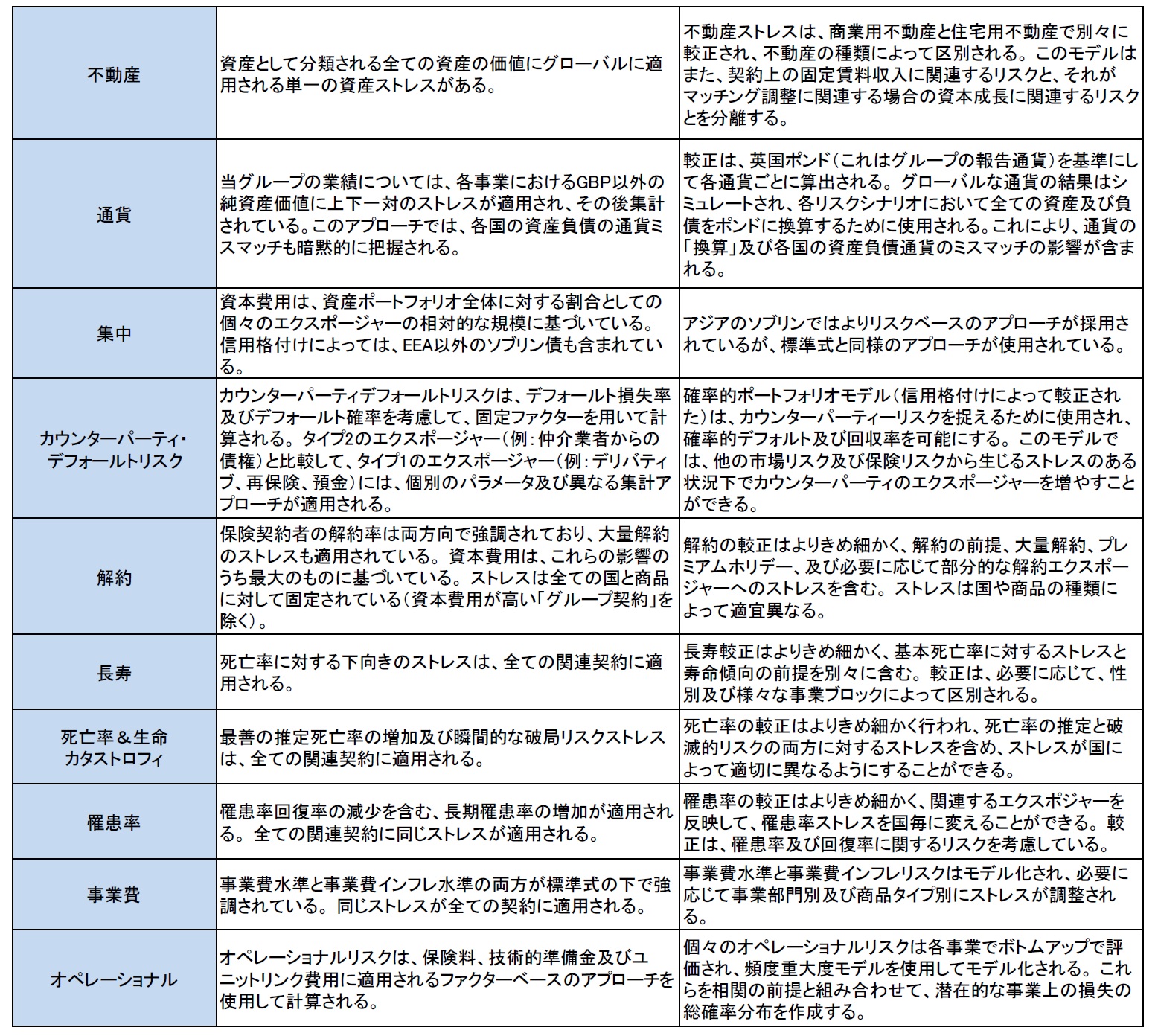 | | | |
|---|---|---|
| 不動産 | 資産として分類される全ての資産の価値にグローバルに適用される単一の資産ストレスがある。 | 不動産ストレスは、商業用不動産と住宅用不動産で別々に較正され、不動産の種類によって区別される。このモデルはまた、契約上の固定賃料収入に関連するリスクと、それがマッチング調整に関連する場合の資本成長に関連するリスクとを分離する。 |
| 通貨 | 当グループの業績については、各事業におけるGBP以外の純資産価値に上下一対のストレスが適用され、その後集計されている。このアプローチでは、各国の資産負債の通貨ミスマッチも暗黙的に把握される。 | 較正は、英国ポンド（これはグループの報告通貨）を基準にして各通貨ごとに算出される。グローバルな通貨の結果はシミュレートされ、各リスクシナリオにおいて全ての資産及び負債をポンドに換算するために使用される。これにより、通貨の「換算」及び各国の資産負債通貨のミスマッチの影響が含まれる。 |
| 集中 | 資本費用は、資産ポートフォリオ全体に対する割合としての個々のエクスポージャーの相対的な規模に基づいている。信用格付けによっては、EEA以外のソブリン債も含まれている。 | アジアのソブリンではよりリスクベースのアプローチが採用されているが、標準式と同様のアプローチが使用されている。 |
| カウンターパーティ・デフォールトリスク | カウンターパーティデフォールトリスクは、デフォールト損失率及びデフォールト確率を考慮して、固定ファクターを用いて計算される。タイプ2のエクスポージャー（例：仲介業者からの債権）と比較して、タイプ1のエクスポージャー（例：デリバティブ、再保険、預金）には、個別のパラメータ及び異なる集計アプローチが適用される。 | 確率的ポートフォリオモデル（信用格付けによって較正された）は、カウンターパーティーリスクを捉えるために使用され、確率的デフォルト及び回収率を可能にする。このモデルでは、他の市場リスク及び保険リスクから生じるストレスのある状況下でカウンターパーティのエクスポージャーを増やすことができる。 |
| 解約 | 保険契約者の解約率は両方向で強調されており、大量解約のストレスも適用されている。資本費用は、これらの影響のうち最大のものに基づいている。ストレスは全ての国と商品に対して固定されている（資本費用が高い「グループ契約」を除く）。 | 解約の較正はよりきめ細かく、解約の前提、大量解約、プレミアムホリデー、及び必要に応じて部分的な解約エクスポージャーへのストレスを含む。ストレスは国や商品の種類によって適宜異なる。 |
| 長寿 | 死亡率に対する下向きのストレスは、全ての関連契約に適用される。 | 長寿較正はよりきめ細かく、基本死亡率に対するストレスと寿命傾向の前提を別々に含む。較正は、必要に応じて、性別及び様々な事業ブロックによって区別される。 |
| 死亡率＆生命カタストロフィ | 最善の推定死亡率の増加及び瞬間的な破局リスクストレスは、全ての関連契約に適用される。 | 死亡率の較正はよりきめ細かく行われ、死亡率の推定と破滅的リスクの両方に対するストレスを含め、ストレスが国によって適切に異なるようにすることができる。 |
| 罹患率 | 罹患率回復率の減少を含む、長期罹患率の増加が適用される。全ての関連契約に同じストレスが適用される。 | 罹患率の較正はよりきめ細かく、関連するエクスポジャーを反映して、罹患率ストレスを国毎に変えることができる。較正は、罹患率及び回復率に関するリスクを考慮している。 |
| 事業費 | 事業費水準と事業費インフレ水準の両方が標準式の下で強調されている。同じストレスが全ての契約に適用される。 | 事業費水準と事業費インフレリスクはモデル化され、必要に応じて事業部門別及び商品タイプ別にストレスが調整される。 |
| オペレーショナル | オペレーショナルリスクは、保険料、技術的準備金及びユニットリンク費用に適用されるファクターベースのアプローチを使用して計算される。 | 個々のオペレーショナルリスクは各事業でボトムアップで評価され、頻度重大度モデルを使用してモデル化される。これらを相関の前提と組み合わせて、潜在的な事業上の損失の総確率分布を作成する。 |